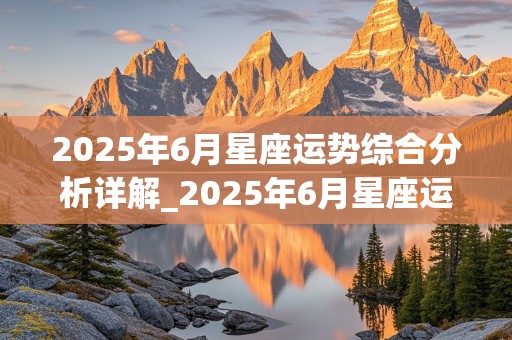 2025年6月星座运势综合分析详解_2025年6月星座运